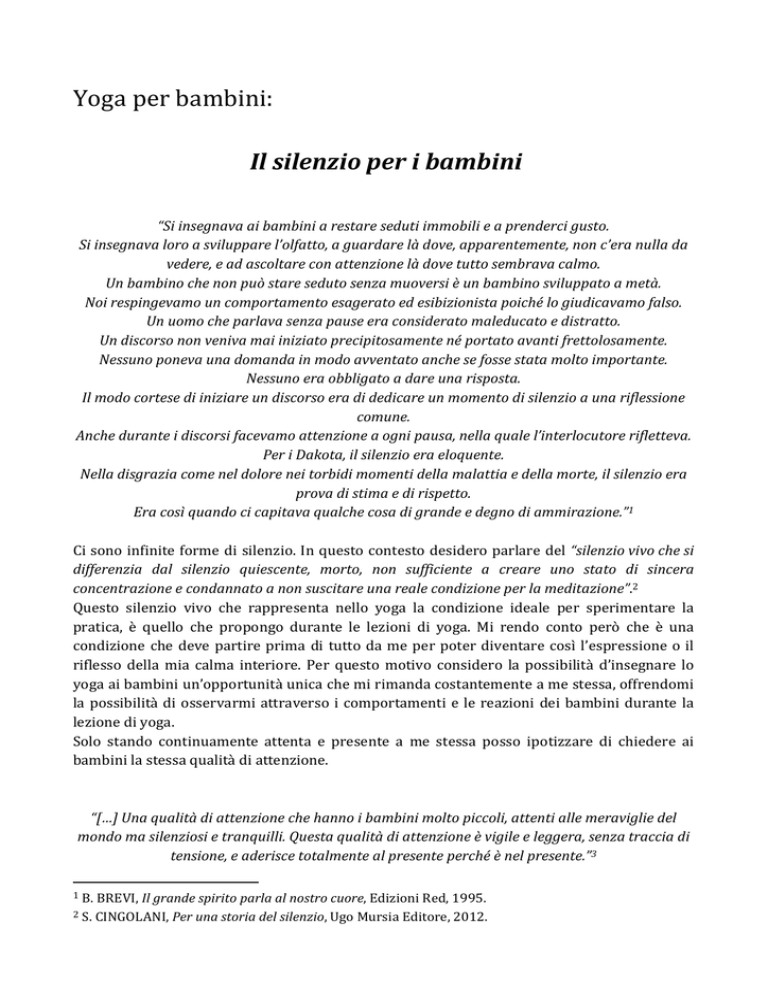 Yoga per bambini:

Il silenzio per i bambini

"Si insegnava ai bambini a restare seduti immobili e a prenderci gusto.
Si insegnava loro a sviluppare l'olfatto, a guardare là dove, apparentemente, non c'era nulla da vedere, e ad ascoltare con attenzione là dove tutto sembrava calmo.
Un bambino che non può stare seduto senza muoversi è un bambino sviluppato a metà.
Noi respingevamo un comportamento esagerato ed esibizionista poiché lo giudicavamo falso.
Un uomo che parlava senza pause era considerato maleducato e distratto.
Un discorso non veniva mai iniziato precipitosamente né portato avanti frettolosamente.
Nessuno poneva una domanda in modo avventato anche se fosse stata molto importante.
Nessuno era obbligato a dare una risposta.
Il modo cortese di iniziare un discorso era di dedicare un momento di silenzio a una riflessione comune.
Anche durante i discorsi facevamo attenzione a ogni pausa, nella quale l'interlocutore rifletteva.
Per i Dakota, il silenzio era eloquente.
Nella disgrazia come nel dolore nei torbidi momenti della malattia e della morte, il silenzio era prova di stima e di rispetto.
Era così quando ci capitava qualche cosa di grande e degno di ammirazione."$^1$

Ci sono infinite forme di silenzio. In questo contesto desidero parlare del "silenzio vivo che si differenzia dal silenzio quiescente, morto, non sufficiente a creare uno stato di sincera concentrazione e condannato a non suscitare una reale condizione per la meditazione".$^2$
Questo silenzio vivo che rappresenta nello yoga la condizione ideale per sperimentare la pratica, è quello che propongo durante le lezioni di yoga. Mi rendo conto però che è una condizione che deve partire prima di tutto da me per poter diventare così l'espressione o il riflesso della mia calma interiore. Per questo motivo considero la possibilità d'insegnare lo yoga ai bambini un'opportunità unica che mi rimanda costantemente a me stessa, offrendomi la possibilità di osservarmi attraverso i comportamenti e le reazioni dei bambini durante la lezione di yoga.
Solo stando continuamente attenta e presente a me stessa posso ipotizzare di chiedere ai bambini la stessa qualità di attenzione.

"[...] Una qualità di attenzione che hanno i bambini molto piccoli, attenti alle meraviglie del mondo ma silenziosi e tranquilli. Questa qualità di attenzione è vigile e leggera, senza traccia di tensione, e aderisce totalmente al presente perché è nel presente."$^3$

$^1$ B. BREVI, Il grande spirito parla al nostro cuore, Edizioni Red, 1995.
$^2$ S. CINGOLANI, Per una storia del silenzio, Ugo Mursia Editore, 2012.